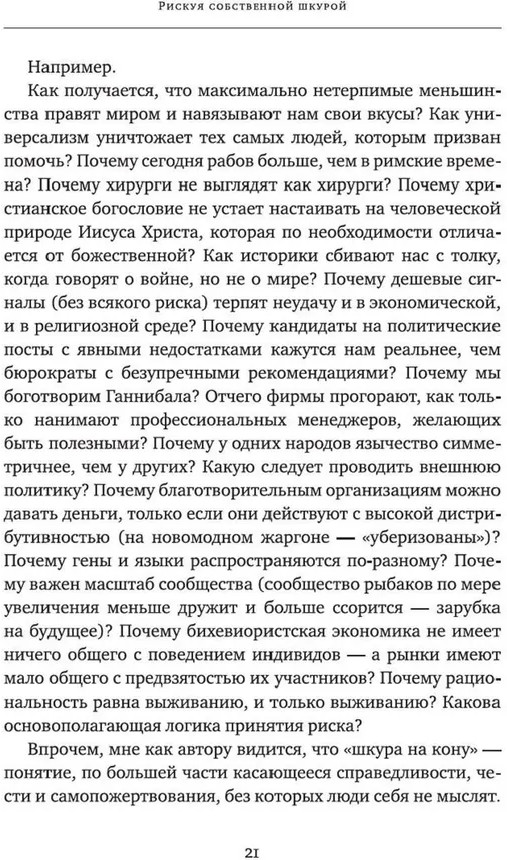 Рискуя собственной шкурой

Например.

Как получается, что максимально нетерпимые меньшинства правят миром и навязывают нам свои вкусы? Как универсализм уничтожает тех самых людей, которым призван помочь? Почему сегодня рабов больше, чем в римские времена? Почему хирурги не выглядят как хирурги? Почему христианское богословие не устает настаивать на человеческой природе Иисуса Христа, которая по необходимости отличается от божественной? Как историки сбивают нас с толку, когда говорят о войне, но не о мире? Почему дешевые сигналы (без всякого риска) терпят неудачу и в экономической, и в религиозной среде? Почему кандидаты на политические посты с явными недостатками кажутся нам реальнее, чем бюрократы с безупречными рекомендациями? Почему мы боготворим Ганнибала? Отчего фирмы прогорают, как только нанимают профессиональных менеджеров, желающих быть полезными? Почему у одних народов язычество симметричнее, чем у других? Какую следует проводить внешнюю политику? Почему благотворительным организациям можно давать деньги, только если они действуют с высокой дистрибутивностью (на новомодном жаргоне — «уберизованы»)? Почему гены и языки распространяются по-разному? Почему важен масштаб сообщества (сообщество рыбаков по мере увеличения меньше дружит и больше ссорится — зарубка на будущее)? Почему бихевиористская экономика не имеет ничего общего с поведением индивидов — а рынки имеют мало общего с предвзятостью их участников? Почему рациональность равна выживанию, и только выживанию? Какова основополагающая логика принятия риска?

Впрочем, мне как автору видится, что «шкура на кону» — понятие, по большей части касающееся справедливости, чести и самопожертвования, без которых люди себя не мыслят.

21